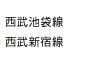 西武池袋線
西武新宿線